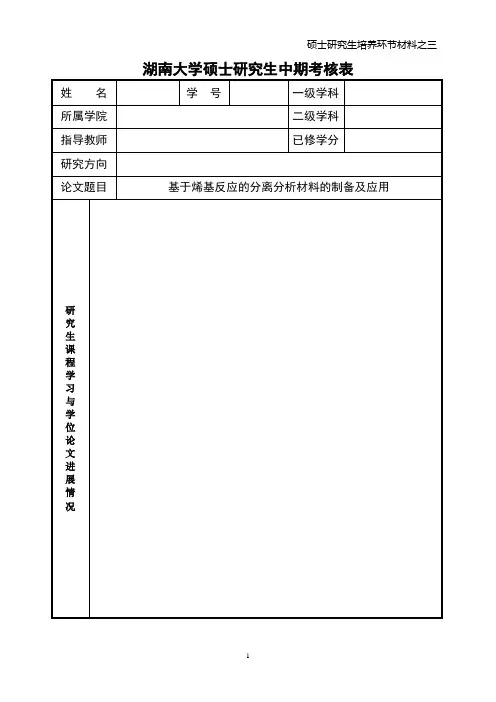 硕士研究生培养环节材料之三

湖南大学硕士研究生中期考核表

| 姓　　名 |  | 学　号 |  | 一级学科 |  |
|---|---|---|---|---|---|
| 所属学院 |  |  |  | 二级学科 |  |
| 指导教师 |  |  |  | 已修学分 |  |
| 研究方向 |  |  |  |  |  |
| 论文题目 | 基于烯基反应的分离分析材料的制备及应用 |  |  |  |  |
| 研究生课程学习与学位论文进展情况 |  |  |  |  |  |

1